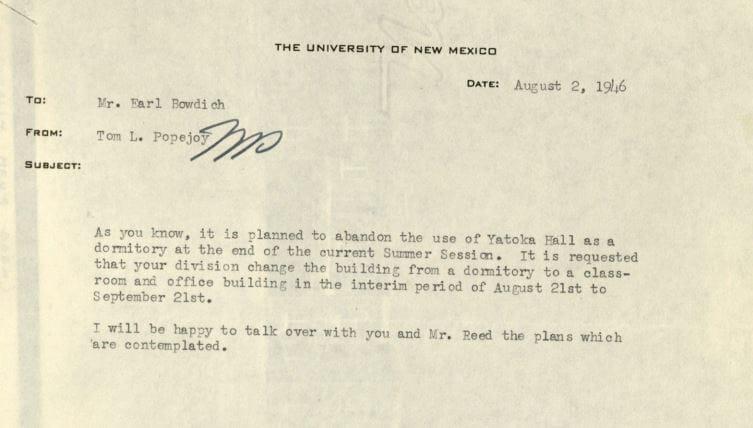 THE UNIVERSITY OF NEW MEXICO

DATE: August 2, 1946

TO: Mr. Earl Bowdich

FROM: Tom L. Popejoy

SUBJECT:

As you know, it is planned to abandon the use of Yatoka Hall as a dormitory at the end of the current Summer Session. It is requested that your division change the building from a dormitory to a classroom and office building in the interim period of August 21st to September 21st.

I will be happy to talk over with you and Mr. Reed the plans which are contemplated.